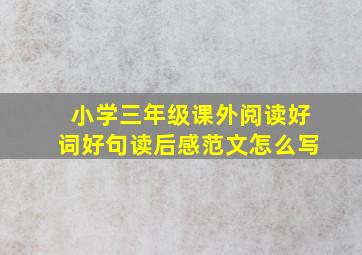 小学三年级课外阅读好词好句读后感范文怎么写